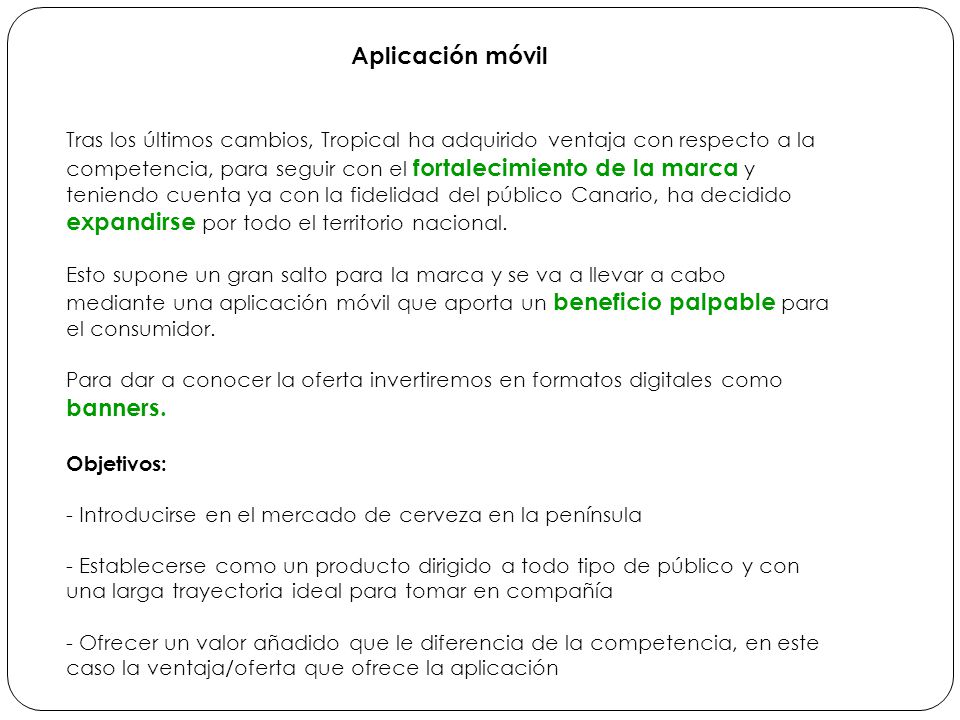 Aplicación móvil

Tras los últimos cambios, Tropical ha adquirido ventaja con respecto a la competencia, para seguir con el fortalecimiento de la marca y teniendo cuenta ya con la fidelidad del público Canario, ha decidido expandirse por todo el territorio nacional.

Esto supone un gran salto para la marca y se va a llevar a cabo mediante una aplicación móvil que aporta un beneficio palpable para el consumidor.

Para dar a conocer la oferta invertiremos en formatos digitales como banners.

Objetivos:

- Introducirse en el mercado de cerveza en la península

- Establecerse como un producto dirigido a todo tipo de público y con una larga trayectoria ideal para tomar en compañía

- Ofrecer un valor añadido que le diferencia de la competencia, en este caso la ventaja/oferta que ofrece la aplicación